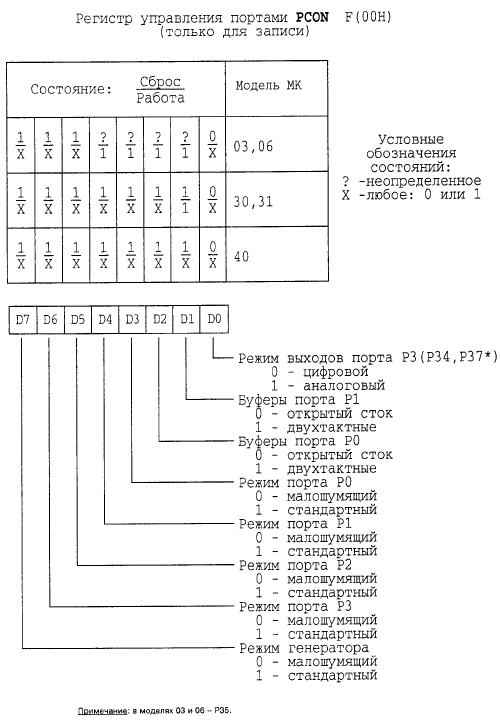 Регистр управления портами **PCON** F(00H)
(только для записи)

| Состояние: $\frac{Сброс}{Работа}$ | | | | | | | | Модель МК |
|---|---|---|---|---|---|---|---|---|
| $\frac{1}{X}$ | $\frac{1}{X}$ | $\frac{1}{X}$ | $\frac{?}{1}$ | $\frac{?}{1}$ | $\frac{?}{1}$ | $\frac{?}{1}$ | $\frac{0}{X}$ | 03,06 |
| $\frac{1}{X}$ | $\frac{1}{X}$ | $\frac{1}{X}$ | $\frac{1}{X}$ | $\frac{1}{X}$ | $\frac{1}{X}$ | $\frac{1}{1}$ | $\frac{0}{X}$ | 30,31 |
| $\frac{1}{X}$ | $\frac{1}{X}$ | $\frac{1}{X}$ | $\frac{1}{X}$ | $\frac{1}{X}$ | $\frac{1}{X}$ | $\frac{1}{X}$ | $\frac{0}{X}$ | 40 |

Условные обозначения состояний:
? -неопределенное
X -любое: 0 или 1

| D7 | D6 | D5 | D4 | D3 | D2 | D1 | D0 |
|---|---|---|---|---|---|---|---|

Режим выходов порта P3(P34,P37*)
0 - цифровой
1 - аналоговый
Буферы порта P1
0 - открытый сток
1 - двухтактные
Буферы порта P0
0 - открытый сток
1 - двухтактные
Режим порта P0
0 - малошумящий
1 - стандартный
Режим порта P1
0 - малошумящий
1 - стандартный
Режим порта P2
0 - малошумящий
1 - стандартный
Режим порта P3
0 - малошумящий
1 - стандартный
Режим генератора
0 - малошумящий
1 - стандартный

Примечание: в моделях 03 и 06 – P35.